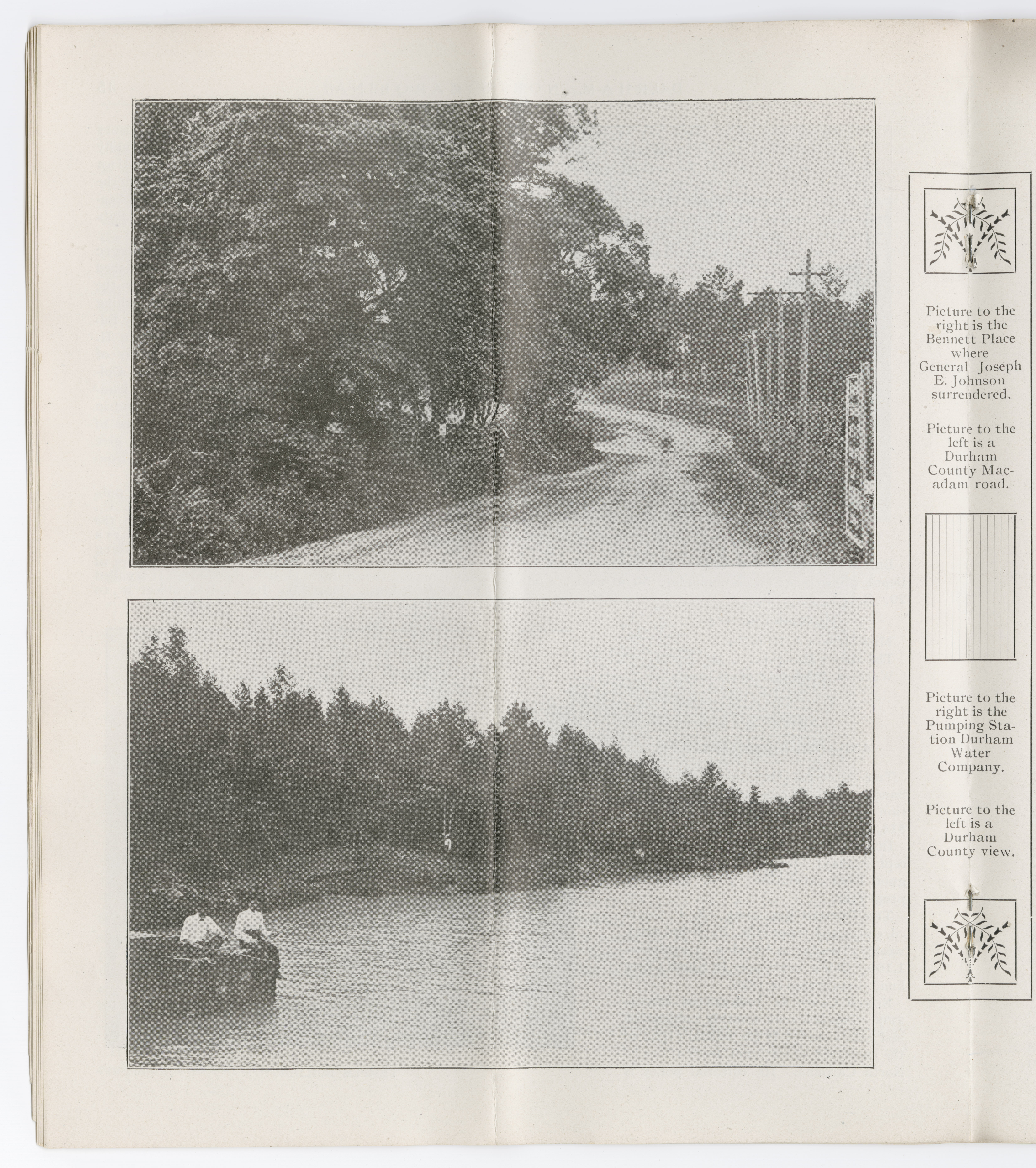 Picture to the right is the Bennett Place where General Joseph E. Johnson surrendered.

Picture to the left is a Durham County Macadam road.

Picture to the right is the Pumping Station Durham Water Company.

Picture to the left is a Durham County view.